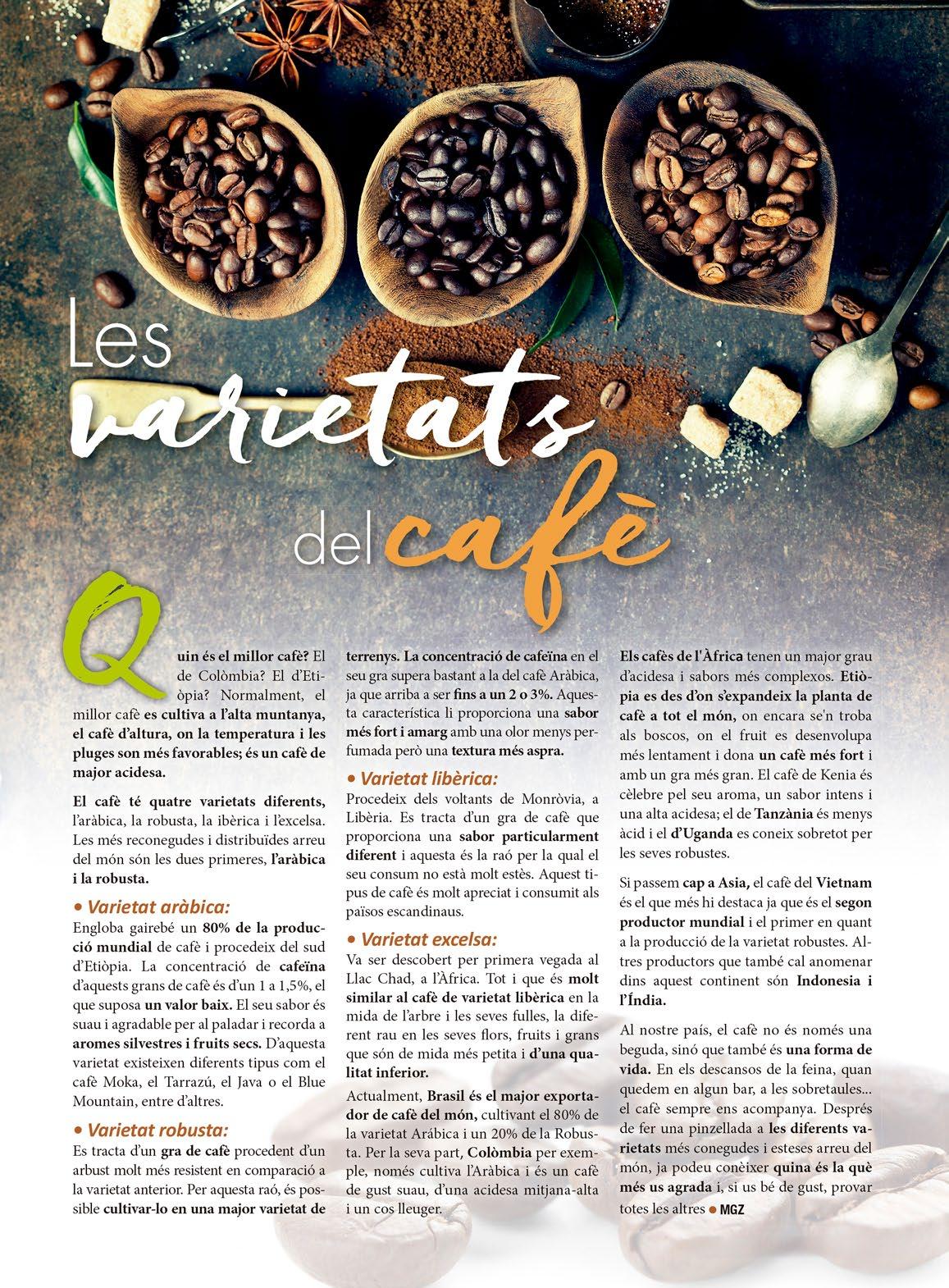 Les varietats del cafè

Quin és el millor cafè? El de Colòmbia? El d'Etiòpia? Normalment, el millor cafè es cultiva a l'alta muntanya, el cafè d'altura, on la temperatura i les pluges son més favorables; és un cafè de major acidesa.

El cafè té quatre varietats diferents, l'aràbica, la robusta, la ibèrica i l'excelsa. Les més reconegudes i distribuïdes arreu del món són les dues primeres, l'aràbica i la robusta.

• Varietat aràbica:
Engloba gairebé un 80% de la producció mundial de cafè i procedeix del sud d'Etiòpia. La concentració de cafeïna d'aquests grans de cafè és d'un 1 a 1,5%, el que suposa un valor baix. El seu sabor és suau i agradable per al paladar i recorda a aromes silvestres i fruits secs. D'aquesta varietat existeixen diferents tipus com el cafè Moka, el Tarrazú, el Java o el Blue Mountain, entre d'altres.

• Varietat robusta:
Es tracta d'un gra de cafè procedent d'un arbust molt més resistent en comparació a la varietat anterior. Per aquesta raó, és possible cultivar-lo en una major varietat de terrenys. La concentració de cafeïna en el seu gra supera bastant a la del cafè Aràbica, ja que arriba a ser fins a un 2 o 3%. Aquesta característica li proporciona una sabor més fort i amarg amb una olor menys perfumada però una textura més aspra.

• Varietat libèrica:
Procedeix dels voltants de Monròvia, a Libèria. Es tracta d'un gra de cafè que proporciona una sabor particularment diferent i aquesta és la raó per la qual el seu consum no està molt estès. Aquest tipus de cafè és molt apreciat i consumit als països escandinaus.

• Varietat excelsa:
Va ser descobert per primera vegada al Llac Chad, a l'Àfrica. Tot i que és molt similar al cafè de varietat libèrica en la mida de l'arbre i les seves fulles, la diferent rau en les seves flors, fruits i grans que són de mida més petita i d'una qualitat inferior.

Actualment, Brasil és el major exportador de cafè del món, cultivant el 80% de la varietat Arábica i un 20% de la Robusta. Per la seva part, Colòmbia per exemple, només cultiva l'Aràbica i és un cafè de gust suau, d'una acidesa mitjana-alta i un cos lleuger.

Els cafès de l'Àfrica tenen un major grau d'acidesa i sabors més complexos. Etiòpia es des d'on s'expandeix la planta de cafè a tot el món, on encara se'n troba als boscos, on el fruit es desenvolupa més lentament i dona un cafè més fort i amb un gra més gran. El cafè de Kenia és cèlebre pel seu aroma, un sabor intens i una alta acidesa; el de Tanzània és menys àcid i el d'Uganda es coneix sobretot per les seves robustes.

Si passem cap a Asia, el cafè del Vietnam és el que més hi destaca ja que és el segon productor mundial i el primer en quant a la producció de la varietat robustes. Altres productors que també cal anomenar dins aquest continent són Indonesia i l'Índia.

Al nostre país, el cafè no és només una beguda, sinó que també és una forma de vida. En els descansos de la feina, quan quedem en algun bar, a les sobretaules... el cafè sempre ens acompanya. Després de fer una pinzellada a les diferents varietats més conegudes i esteses arreu del món, ja podeu conèixer quina és la què més us agrada i, si us bé de gust, provar totes les altres ● MGZ